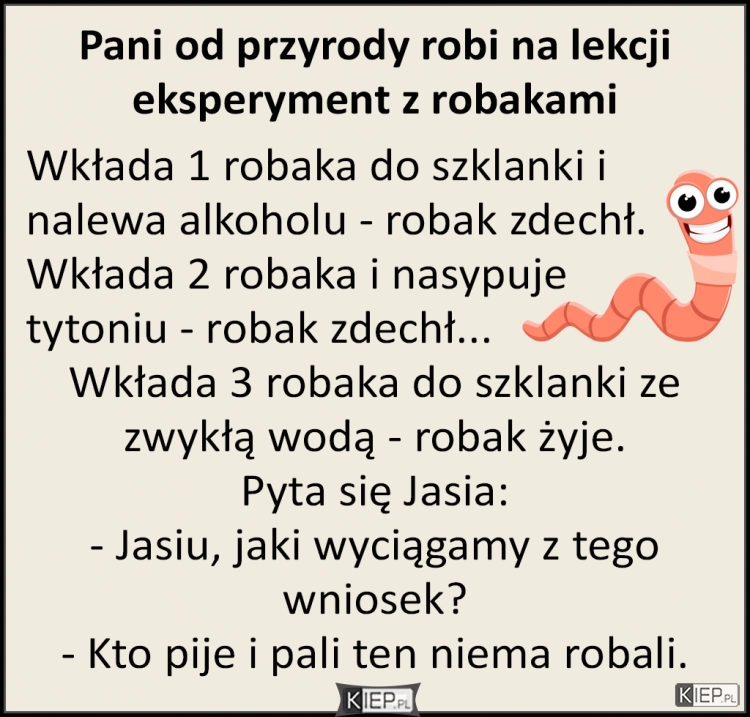 Pani od przyrody robi na lekcji eksperyment z robakami

Wkłada 1 robaka do szklanki i nalewa alkoholu - robak zdechł. Wkłada 2 robaka i nasypuje tytoniu - robak zdechł...

Wkłada 3 robaka do szklanki ze zwykłą wodą - robak żyje.

Pyta się Jasia:

- Jasiu, jaki wyciągamy z tego wniosek?

- Kto pije i pali ten niema robali.

KIEP.PL

KIEP.PL